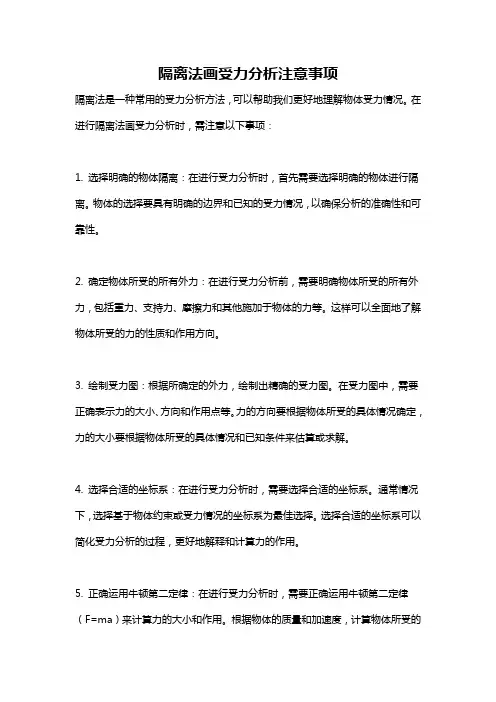 隔离法画受力分析注意事项

隔离法是一种常用的受力分析方法，可以帮助我们更好地理解物体受力情况。在进行隔离法画受力分析时，需注意以下事项：

1. 选择明确的物体隔离：在进行受力分析时，首先需要选择明确的物体进行隔离。物体的选择要具有明确的边界和已知的受力情况，以确保分析的准确性和可靠性。

2. 确定物体所受的所有外力：在进行受力分析前，需要明确物体所受的所有外力，包括重力、支持力、摩擦力和其他施加于物体的力等。这样可以全面地了解物体所受的力的性质和作用方向。

3. 绘制受力图：根据所确定的外力，绘制出精确的受力图。在受力图中，需要正确表示力的大小、方向和作用点等。力的方向要根据物体所受的具体情况确定，力的大小要根据物体所受的具体情况和已知条件来估算或求解。

4. 选择合适的坐标系：在进行受力分析时，需要选择合适的坐标系。通常情况下，选择基于物体约束或受力情况的坐标系为最佳选择。选择合适的坐标系可以简化受力分析的过程，更好地解释和计算力的作用。

5. 正确运用牛顿第二定律：在进行受力分析时，需要正确运用牛顿第二定律（F=ma）来计算力的大小和作用。根据物体的质量和加速度，计算物体所受的